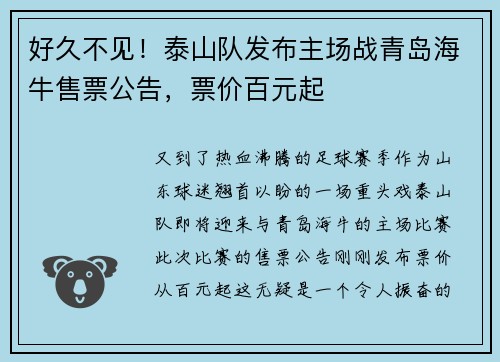 好久不见！泰山队发布主场战青岛海牛售票公告，票价百元起

又到了热血沸腾的足球赛季作为山东球迷翘首以盼的一场重头戏泰山队即将迎来与青岛海牛的主场比赛此次比赛的售票公告刚刚发布票价从百元起这无疑是一个令人振奋的